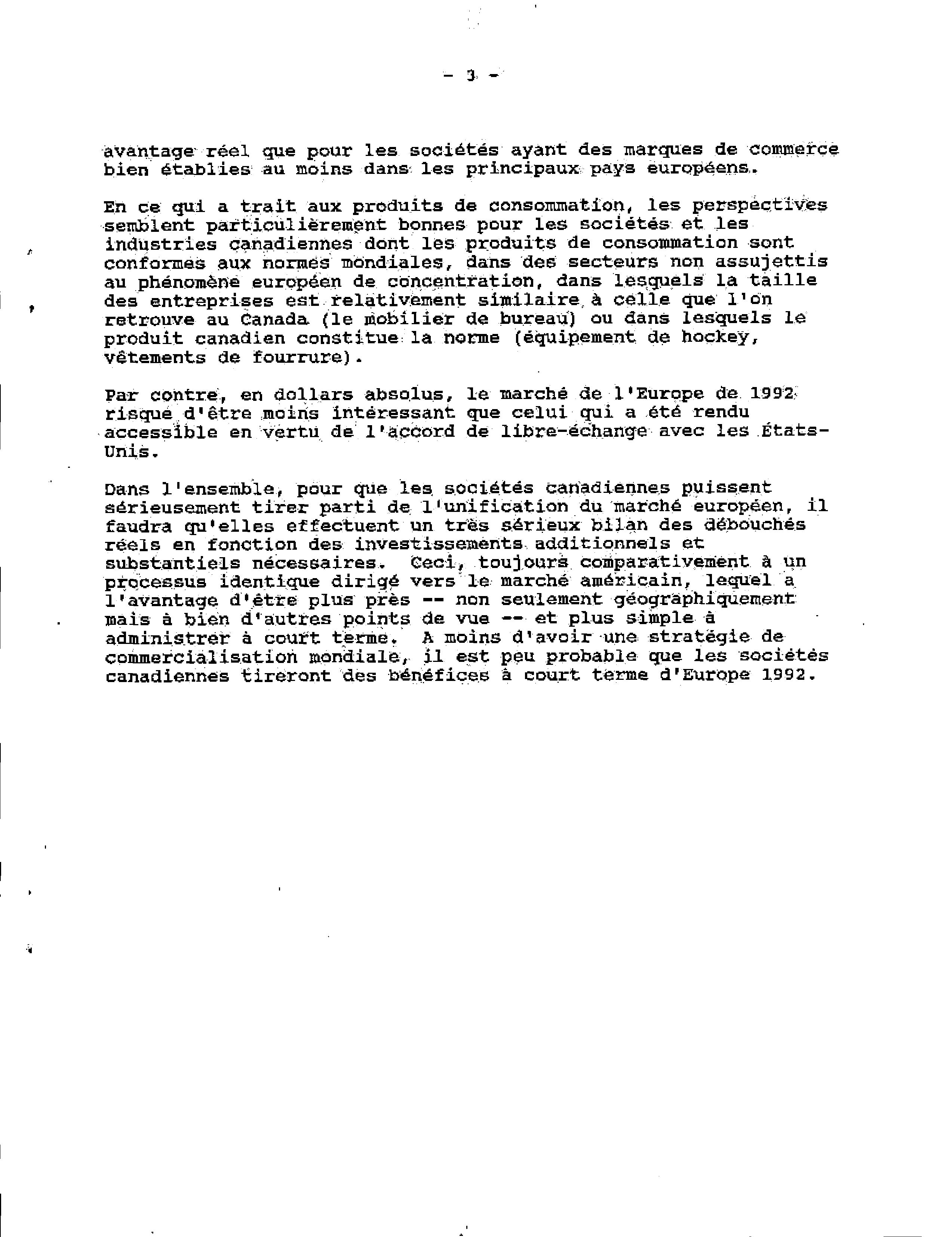 - 3 -

avantage réel que pour les sociétés ayant des marques de commerce bien établies au moins dans les principaux pays européens.

En ce qui a trait aux produits de consommation, les perspectives semblent particulièrement bonnes pour les sociétés et les industries canadiennes dont les produits de consommation sont conformes aux normes mondiales, dans des secteurs non assujettis au phénomène européen de concentration, dans lesquels la taille des entreprises est relativement similaire à celle que l'on retrouve au Canada (le mobilier de bureau) ou dans lesquels le produit canadien constitue la norme (équipement de hockey, vêtements de fourrure).

Par contre, en dollars absolus, le marché de l'Europe de 1992 risque d'être moins intéressant que celui qui a été rendu accessible en vertu de l'accord de libre-échange avec les États-Unis.

Dans l'ensemble, pour que les sociétés canadiennes puissent sérieusement tirer parti de l'unification du marché européen, il faudra qu'elles effectuent un très sérieux bilan des débouchés réels en fonction des investissements additionnels et substantiels nécessaires. Ceci, toujours comparativement à un processus identique dirigé vers le marché américain, lequel a l'avantage d'être plus près -- non seulement géographiquement mais à bien d'autres points de vue -- et plus simple à administrer à court terme. A moins d'avoir une stratégie de commercialisation mondiale, il est peu probable que les sociétés canadiennes tireront des bénéfices à court terme d'Europe 1992.